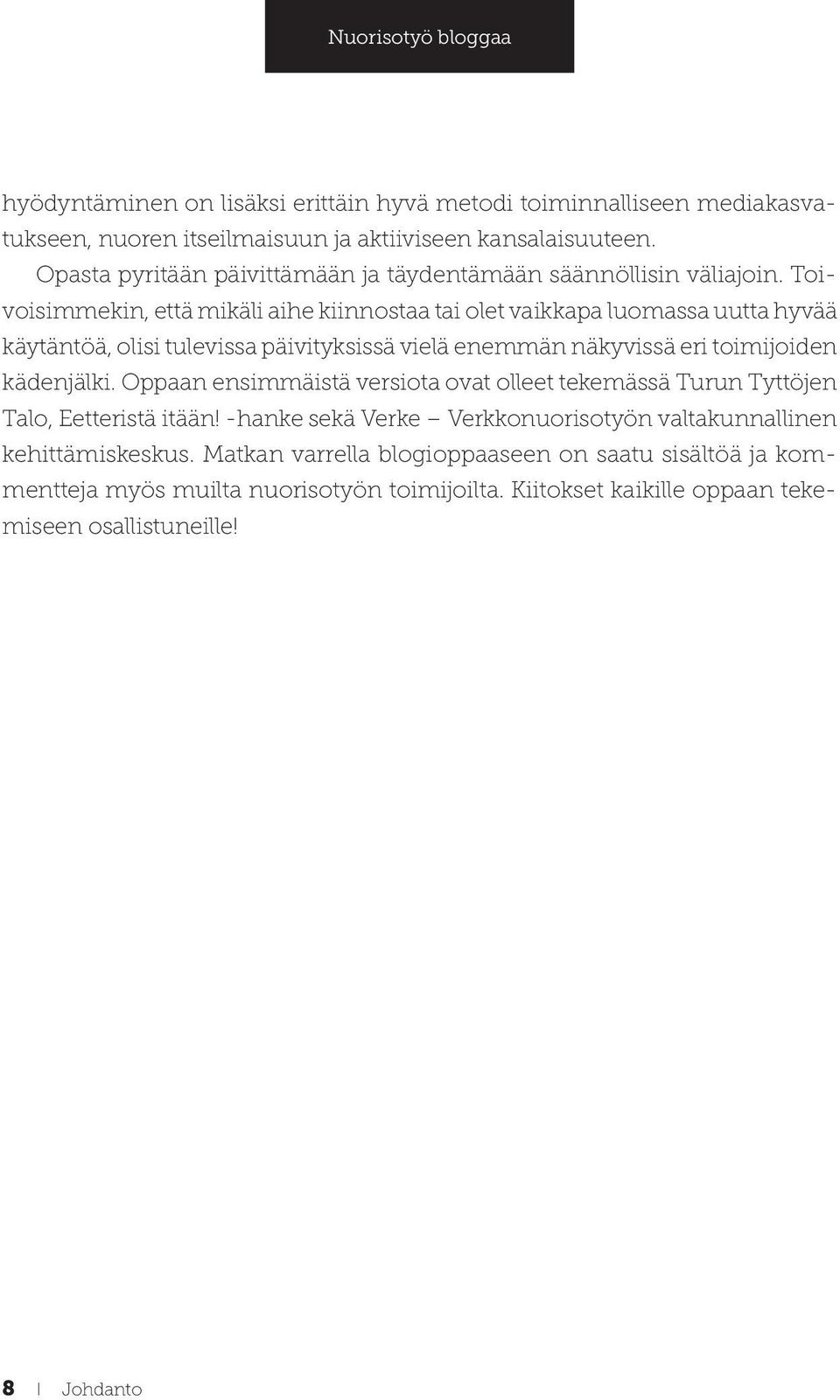 Nuorisotyö bloggaa

hyödyntäminen on lisäksi erittäin hyvä metodi toiminnalliseen mediakasvatukseen, nuoren itseilmaisuun ja aktiiviseen kansalaisuuteen.

Opasta pyritään päivittämään ja täydentämään säännöllisin väliajoin. Toivoisimmekin, että mikäli aihe kiinnostaa tai olet vaikkapa luomassa uutta hyvää käytäntöä, olisi tulevissa päivityksissä vielä enemmän näkyvissä eri toimijoiden kädenjälki. Oppaan ensimmäistä versiota ovat olleet tekemässä Turun Tyttöjen Talo, Eetteristä itään! -hanke sekä Verke – Verkkonuorisotyön valtakunnallinen kehittämiskeskus. Matkan varrella blogioppaaseen on saatu sisältöä ja kommentteja myös muilta nuorisotyön toimijoilta. Kiitokset kaikille oppaan tekemiseen osallistuneille!

8 | Johdanto